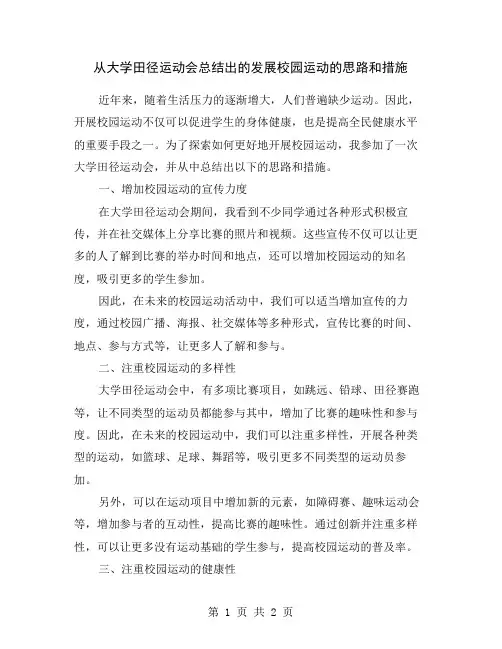 从大学田径运动会总结出的发展校园运动的思路和措施

近年来，随着生活压力的逐渐增大，人们普遍缺少运动。因此，开展校园运动不仅可以促进学生的身体健康，也是提高全民健康水平的重要手段之一。为了探索如何更好地开展校园运动，我参加了一次大学田径运动会，并从中总结出以下的思路和措施。

一、增加校园运动的宣传力度

在大学田径运动会期间，我看到不少同学通过各种形式积极宣传，并在社交媒体上分享比赛的照片和视频。这些宣传不仅可以让更多的人了解到比赛的举办时间和地点，还可以增加校园运动的知名度，吸引更多的学生参加。

因此，在未来的校园运动活动中，我们可以适当增加宣传的力度，通过校园广播、海报、社交媒体等多种形式，宣传比赛的时间、地点、参与方式等，让更多人了解和参与。

二、注重校园运动的多样性

大学田径运动会中，有多项比赛项目，如跳远、铅球、田径赛跑等，让不同类型的运动员都能参与其中，增加了比赛的趣味性和参与度。因此，在未来的校园运动中，我们可以注重多样性，开展各种类型的运动，如篮球、足球、舞蹈等，吸引更多不同类型的运动员参加。

另外，可以在运动项目中增加新的元素，如障碍赛、趣味运动会等，增加参与者的互动性，提高比赛的趣味性。通过创新并注重多样性，可以让更多没有运动基础的学生参与，提高校园运动的普及率。

三、注重校园运动的健康性

第 1 页 共 2 页